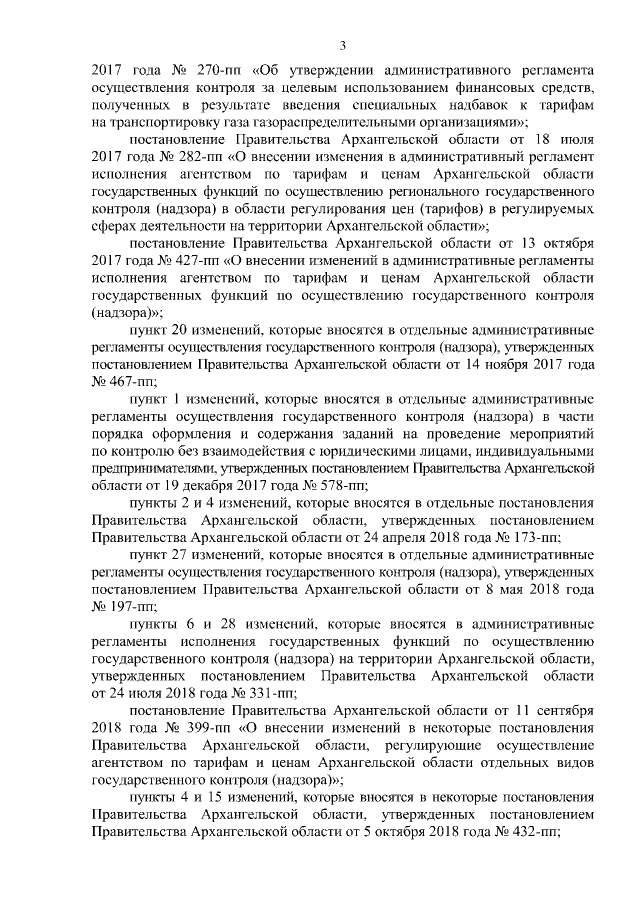 3

2017 года № 270-пп «Об утверждении административного регламента осуществления контроля за целевым использованием финансовых средств, полученных в результате введения специальных надбавок к тарифам на транспортировку газа газораспределительными организациями»;

постановление Правительства Архангельской области от 18 июля 2017 года № 282-пп «О внесении изменения в административный регламент исполнения агентством по тарифам и ценам Архангельской области государственных функций по осуществлению регионального государственного контроля (надзора) в области регулирования цен (тарифов) в регулируемых сферах деятельности на территории Архангельской области»;

постановление Правительства Архангельской области от 13 октября 2017 года № 427-пп «О внесении изменений в административные регламенты исполнения агентством по тарифам и ценам Архангельской области государственных функций по осуществлению государственного контроля (надзора)»;

пункт 20 изменений, которые вносятся в отдельные административные регламенты осуществления государственного контроля (надзора), утвержденных постановлением Правительства Архангельской области от 14 ноября 2017 года № 467-пп;

пункт 1 изменений, которые вносятся в отдельные административные регламенты осуществления государственного контроля (надзора) в части порядка оформления и содержания заданий на проведение мероприятий по контролю без взаимодействия с юридическими лицами, индивидуальными предпринимателями, утвержденных постановлением Правительства Архангельской области от 19 декабря 2017 года № 578-пп;

пункты 2 и 4 изменений, которые вносятся в отдельные постановления Правительства Архангельской области, утвержденных постановлением Правительства Архангельской области от 24 апреля 2018 года № 173-пп;

пункт 27 изменений, которые вносятся в отдельные административные регламенты осуществления государственного контроля (надзора), утвержденных постановлением Правительства Архангельской области от 8 мая 2018 года № 197-пп;

пункты 6 и 28 изменений, которые вносятся в административные регламенты исполнения государственных функций по осуществлению государственного контроля (надзора) на территории Архангельской области, утвержденных постановлением Правительства Архангельской области от 24 июля 2018 года № 331-пп;

постановление Правительства Архангельской области от 11 сентября 2018 года № 399-пп «О внесении изменений в некоторые постановления Правительства Архангельской области, регулирующие осуществление агентством по тарифам и ценам Архангельской области отдельных видов государственного контроля (надзора)»;

пункты 4 и 15 изменений, которые вносятся в некоторые постановления Правительства Архангельской области, утвержденных постановлением Правительства Архангельской области от 5 октября 2018 года № 432-пп;